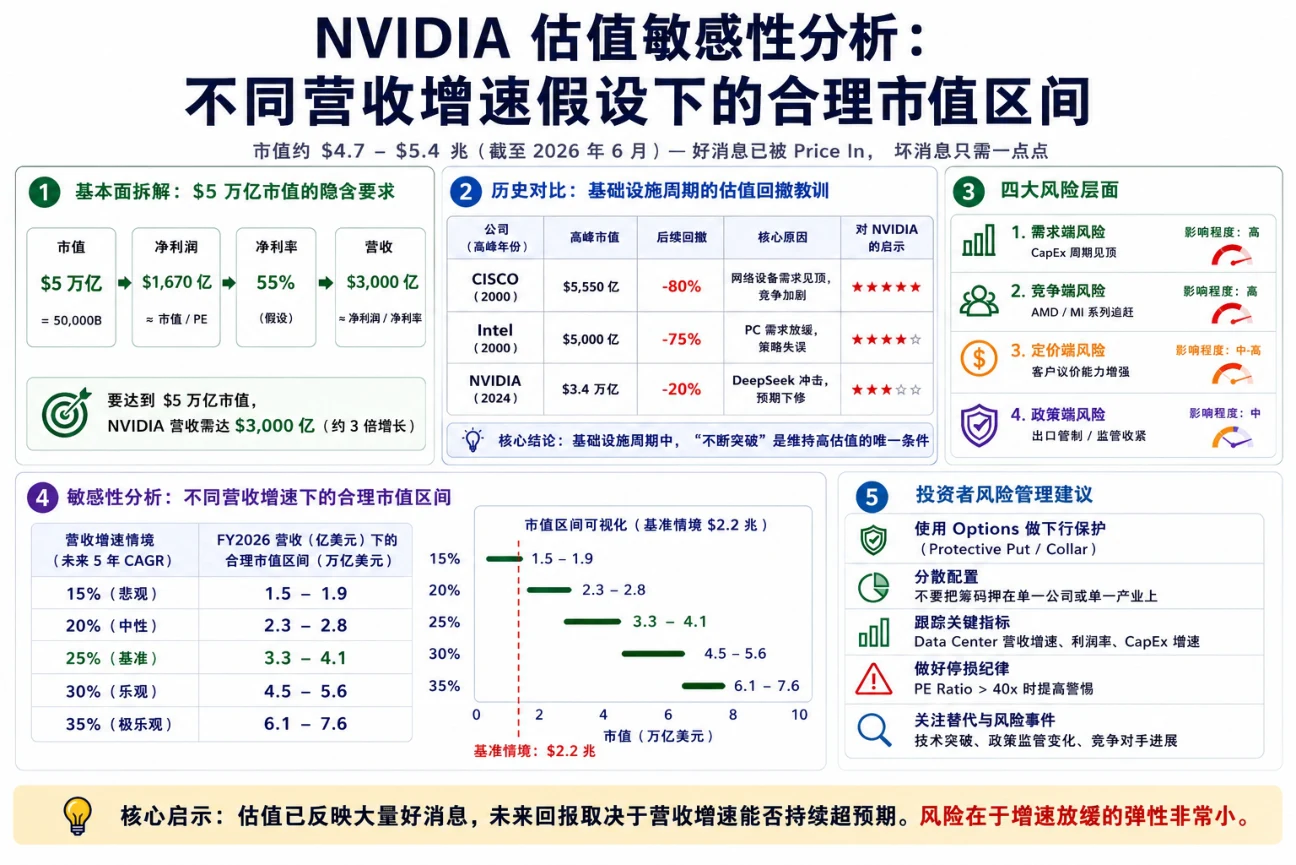 NVIDIA 估值敏感性分析：
不同营收增速假设下的合理市值区间

市值约 $4.7 – $5.4 兆（截至 2026 年 6 月）— 好消息已被 Price In， 坏消息只需一点点

1 基本面拆解：$5 万亿市值的隐含要求

市值
$5 万亿
= 50,000B

净利润
$1,670 亿
≈ 市值 / PE

净利率
55%
（假设）

营收
$3,000 亿
≈ 净利润 / 净利率

要达到 $5 万亿市值，
NVIDIA 营收需达 $3,000 亿（约 3 倍增长）

2 历史对比：基础设施周期的估值回撤教训

| 公司（高峰年份） | 高峰市值 | 后续回撤 | 核心原因 | 对 NVIDIA 的启示 |
|---|---|---|---|---|
| CISCO（2000） | $5,550 亿 | -80% | 网络设备需求见顶，竞争加剧 | ★★★★★ |
| Intel（2000） | $5,000 亿 | -75% | PC 需求放缓，策略失误 | ★★★★☆ |
| NVIDIA（2024） | $3.4 万亿 | -20% | DeepSeek 冲击，预期下修 | ★★★☆☆ |

核心结论：基础设施周期中，“不断突破”是维持高估值的唯一条件

3 四大风险层面

1. 需求端风险
CapEx 周期见顶
影响程度：高

2. 竞争端风险
AMD / MI 系列追赶
影响程度：高

3. 定价端风险
客户议价能力增强
影响程度：中-高

4. 政策端风险
出口管制 / 监管收紧
影响程度：中

4 敏感性分析：不同营收增速下的合理市值区间

| 营收增速情境（未来 5 年 CAGR） | FY2026 营收（亿美元）下的合理市值区间（万亿美元） |
|---|---|
| 15%（悲观） | 1.5 – 1.9 |
| 20%（中性） | 2.3 – 2.8 |
| 25%（基准） | 3.3 – 4.1 |
| 30%（乐观） | 4.5 – 5.6 |
| 35%（极乐观） | 6.1 – 7.6 |

市值区间可视化（基准情境 $2.2 兆）
15% 1.5 – 1.9
20% 2.3 – 2.8
25% 3.3 – 4.1
30% 4.5 – 5.6
35% 6.1 – 7.6
0 2 4 6 8 10
市值（万亿美元）
基准情境：$2.2 兆

5 投资者风险管理建议

使用 Options 做下行保护
（Protective Put / Collar）

分散配置
不要把筹码押在单一公司或单一产业上

跟踪关键指标
Data Center 营收增速、利润率、CapEx 增速

做好停损纪律
PE Ratio > 40x 时提高警惕

关注替代与风险事件
技术突破、政策监管变化、竞争对手进展

核心启示：估值已反映大量好消息，未来回报取决于营收增速能否持续超预期。风险在于增速放缓的弹性非常小。